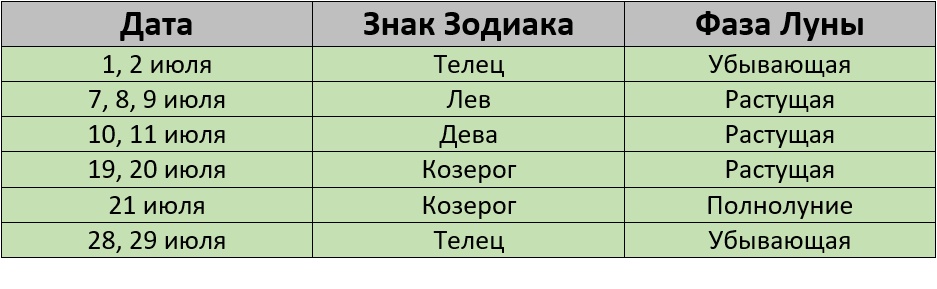 | Дата | Знак Зодиака | Фаза Луны |
|---|---|---|
| 1, 2 июля | Телец | Убывающая |
| 7, 8, 9 июля | Лев | Растущая |
| 10, 11 июля | Дева | Растущая |
| 19, 20 июля | Козерог | Растущая |
| 21 июля | Козерог | Полнолуние |
| 28, 29 июля | Телец | Убывающая |